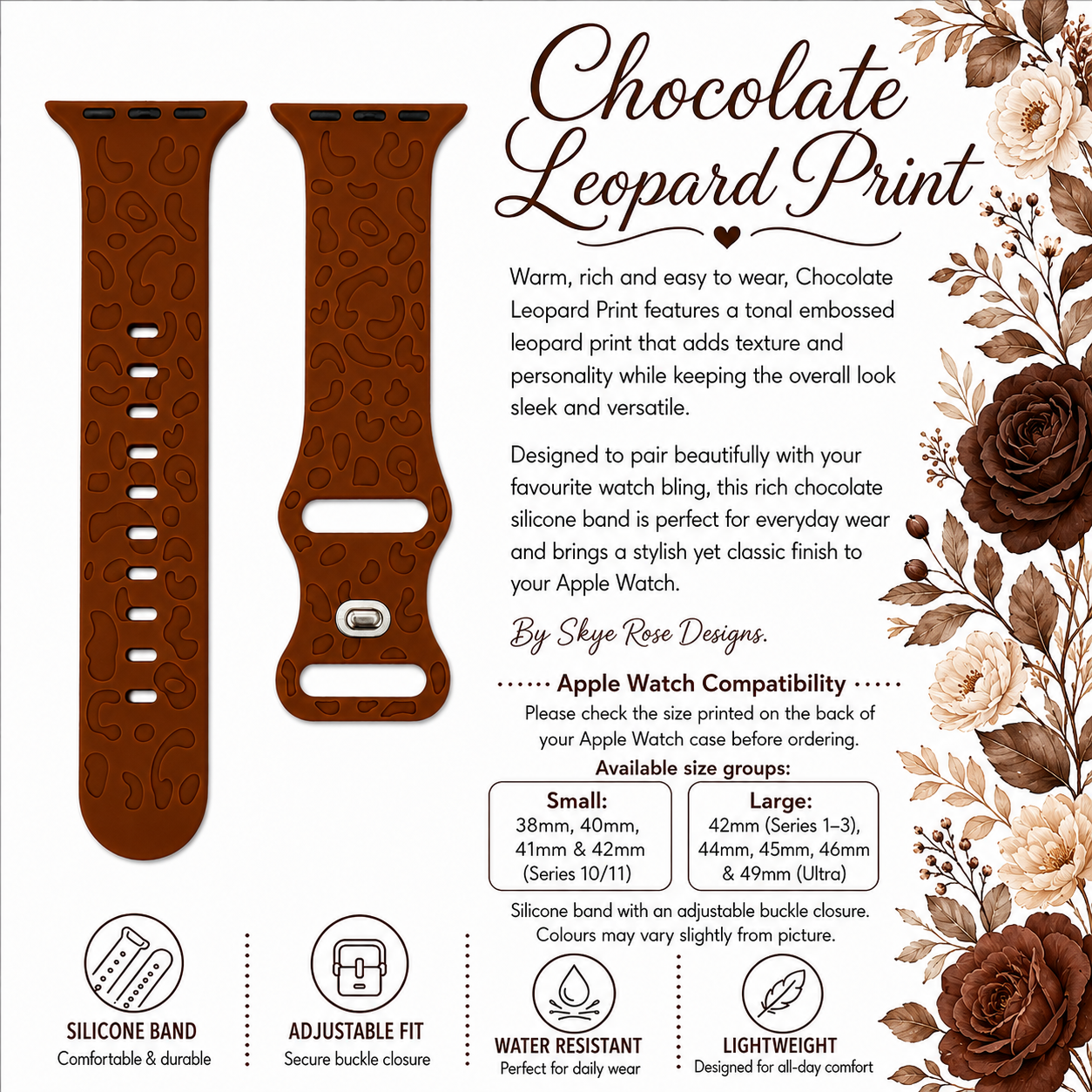 Chocolate Leopard Print

Warm, rich and easy to wear, Chocolate Leopard Print features a tonal embossed leopard print that adds texture and personality while keeping the overall look sleek and versatile.

Designed to pair beautifully with your favourite watch bling, this rich chocolate silicone band is perfect for everyday wear and brings a stylish yet classic finish to your Apple Watch.

By Skye Rose Designs.

Apple Watch Compatibility

Please check the size printed on the back of your Apple Watch case before ordering.

Available size groups:

Small:
38mm, 40mm, 41mm & 42mm (Series 10/11)

Large:
42mm (Series 1–3), 44mm, 45mm, 46mm & 49mm (Ultra)

Silicone band with an adjustable buckle closure. Colours may vary slightly from picture.

SILICONE BAND
Comfortable & durable

ADJUSTABLE FIT
Secure buckle closure

WATER RESISTANT
Perfect for daily wear

LIGHTWEIGHT
Designed for all-day comfort